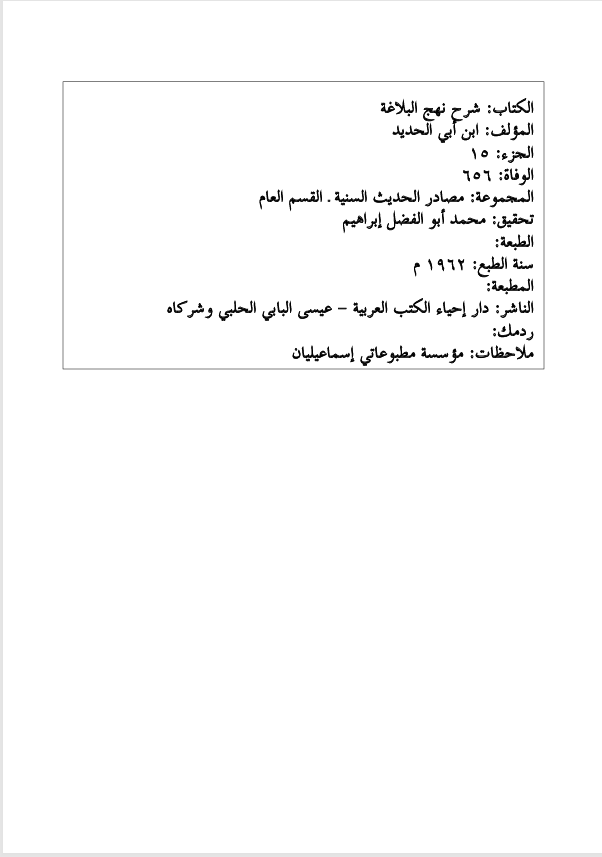 الكتاب: شرح نهج البلاغة
المؤلف: ابن أبي الحديد
الجزء: ١٥
الوفاة: ٦٥٦
المجموعة: مصادر الحديث السنية . القسم العام
تحقيق: محمد أبو الفضل إبراهيم
الطبعة:
سنة الطبع: ١٩٦٢ م
المطبعة:
الناشر: دار إحياء الكتب العربية - عيسى البابي الحلبي وشركاه
ردمك:
ملاحظات: مؤسسة مطبوعاتي إسماعيليان